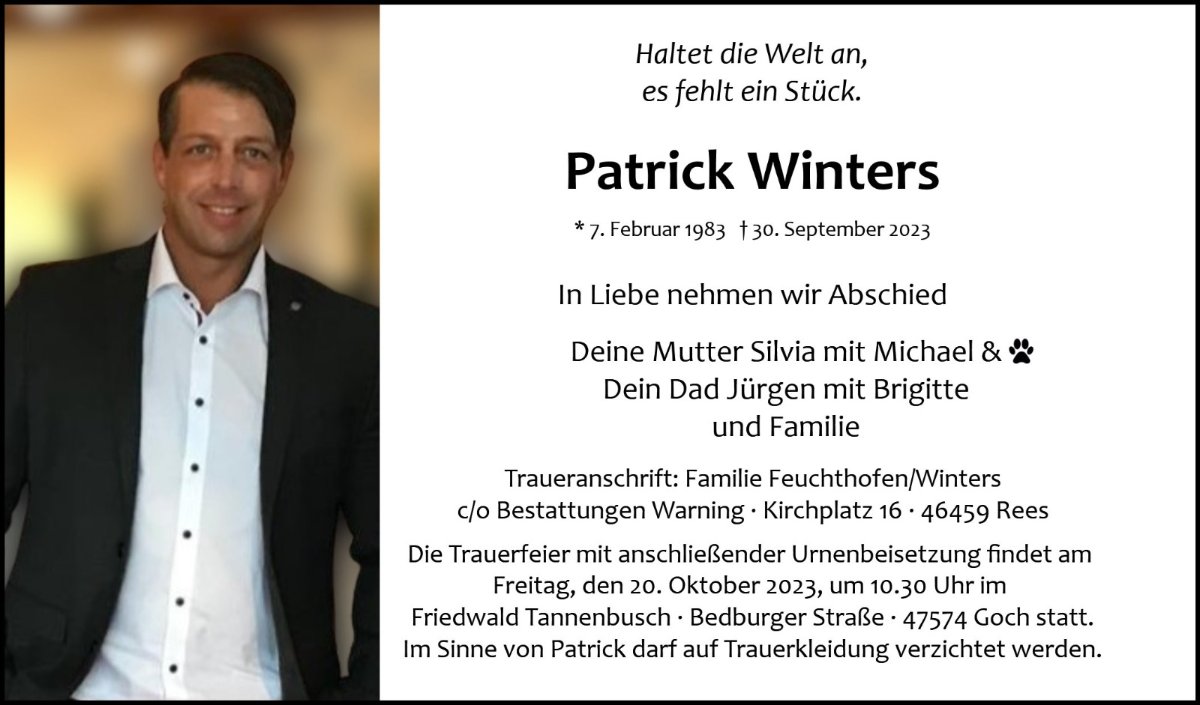 Haltet die Welt an,
es fehlt ein Stück.

Patrick Winters

* 7. Februar 1983 † 30. September 2023

In Liebe nehmen wir Abschied

Deine Mutter Silvia mit Michael &
Dein Dad Jürgen mit Brigitte
und Familie

Traueranschrift: Familie Feuchthofen/Winters
c/o Bestattungen Warning · Kirchplatz 16 · 46459 Rees

Die Trauerfeier mit anschließender Urnenbeisetzung findet am Freitag, den 20. Oktober 2023, um 10.30 Uhr im Friedwald Tannenbusch · Bedburger Straße · 47574 Goch statt. Im Sinne von Patrick darf auf Trauerkleidung verzichtet werden.